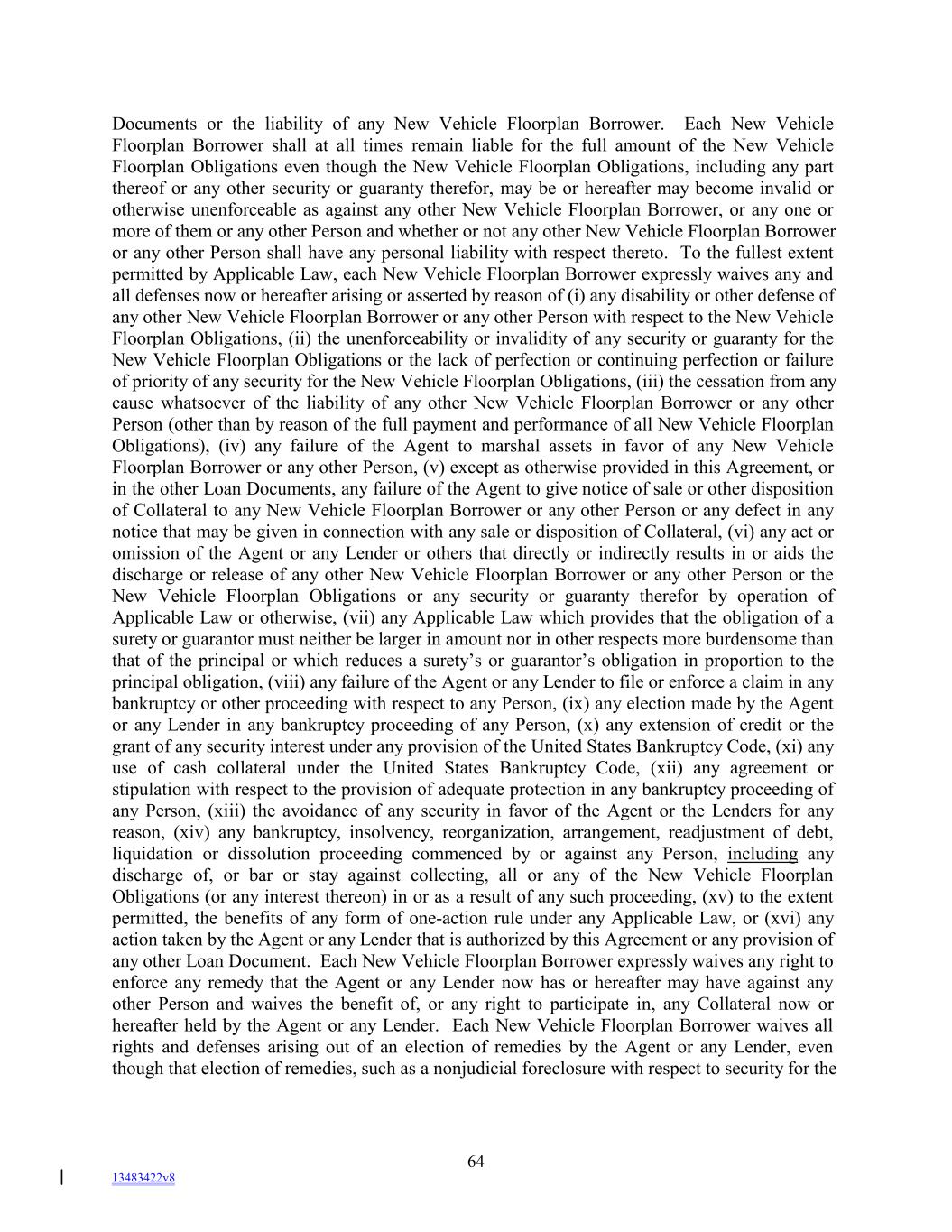 Documents or the liability of any New Vehicle Floorplan Borrower. Each New Vehicle Floorplan Borrower shall at all times remain liable for the full amount of the New Vehicle Floorplan Obligations even though the New Vehicle Floorplan Obligations, including any part thereof or any other security or guaranty therefor, may be or hereafter may become invalid or otherwise unenforceable as against any other New Vehicle Floorplan Borrower, or any one or more of them or any other Person and whether or not any other New Vehicle Floorplan Borrower or any other Person shall have any personal liability with respect thereto. To the fullest extent permitted by Applicable Law, each New Vehicle Floorplan Borrower expressly waives any and all defenses now or hereafter arising or asserted by reason of (i) any disability or other defense of any other New Vehicle Floorplan Borrower or any other Person with respect to the New Vehicle Floorplan Obligations, (ii) the unenforceability or invalidity of any security or guaranty for the New Vehicle Floorplan Obligations or the lack of perfection or continuing perfection or failure of priority of any security for the New Vehicle Floorplan Obligations, (iii) the cessation from any cause whatsoever of the liability of any other New Vehicle Floorplan Borrower or any other Person (other than by reason of the full payment and performance of all New Vehicle Floorplan Obligations), (iv) any failure of the Agent to marshal assets in favor of any New Vehicle Floorplan Borrower or any other Person, (v) except as otherwise provided in this Agreement, or in the other Loan Documents, any failure of the Agent to give notice of sale or other disposition of Collateral to any New Vehicle Floorplan Borrower or any other Person or any defect in any notice that may be given in connection with any sale or disposition of Collateral, (vi) any act or omission of the Agent or any Lender or others that directly or indirectly results in or aids the discharge or release of any other New Vehicle Floorplan Borrower or any other Person or the New Vehicle Floorplan Obligations or any security or guaranty therefor by operation of Applicable Law or otherwise, (vii) any Applicable Law which provides that the obligation of a surety or guarantor must neither be larger in amount nor in other respects more burdensome than that of the principal or which reduces a surety's or guarantor's obligation in proportion to the principal obligation, (viii) any failure of the Agent or any Lender to file or enforce a claim in any bankruptcy or other proceeding with respect to any Person, (ix) any election made by the Agent or any Lender in any bankruptcy proceeding of any Person, (x) any extension of credit or the grant of any security interest under any provision of the United States Bankruptcy Code, (xi) any use of cash collateral under the United States Bankruptcy Code, (xii) any agreement or stipulation with respect to the provision of adequate protection in any bankruptcy proceeding of any Person, (xiii) the avoidance of any security in favor of the Agent or the Lenders for any reason, (xiv) any bankruptcy, insolvency, reorganization, arrangement, readjustment of debt, liquidation or dissolution proceeding commenced by or against any Person, including any discharge of, or bar or stay against collecting, all or any of the New Vehicle Floorplan Obligations (or any interest thereon) in or as a result of any such proceeding, (xv) to the extent permitted, the benefits of any form of one-action rule under any Applicable Law, or (xvi) any action taken by the Agent or any Lender that is authorized by this Agreement or any provision of any other Loan Document. Each New Vehicle Floorplan Borrower expressly waives any right to enforce any remedy that the Agent or any Lender now has or hereafter may have against any other Person and waives the benefit of, or any right to participate in, any Collateral now or hereafter held by the Agent or any Lender. Each New Vehicle Floorplan Borrower waives all rights and defenses arising out of an election of remedies by the Agent or any Lender, even though that election of remedies, such as a nonjudicial foreclosure with respect to security for the

64

13483422v8